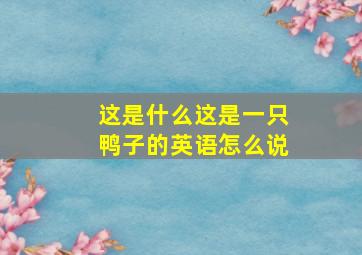 这是什么这是一只鸭子的英语怎么说